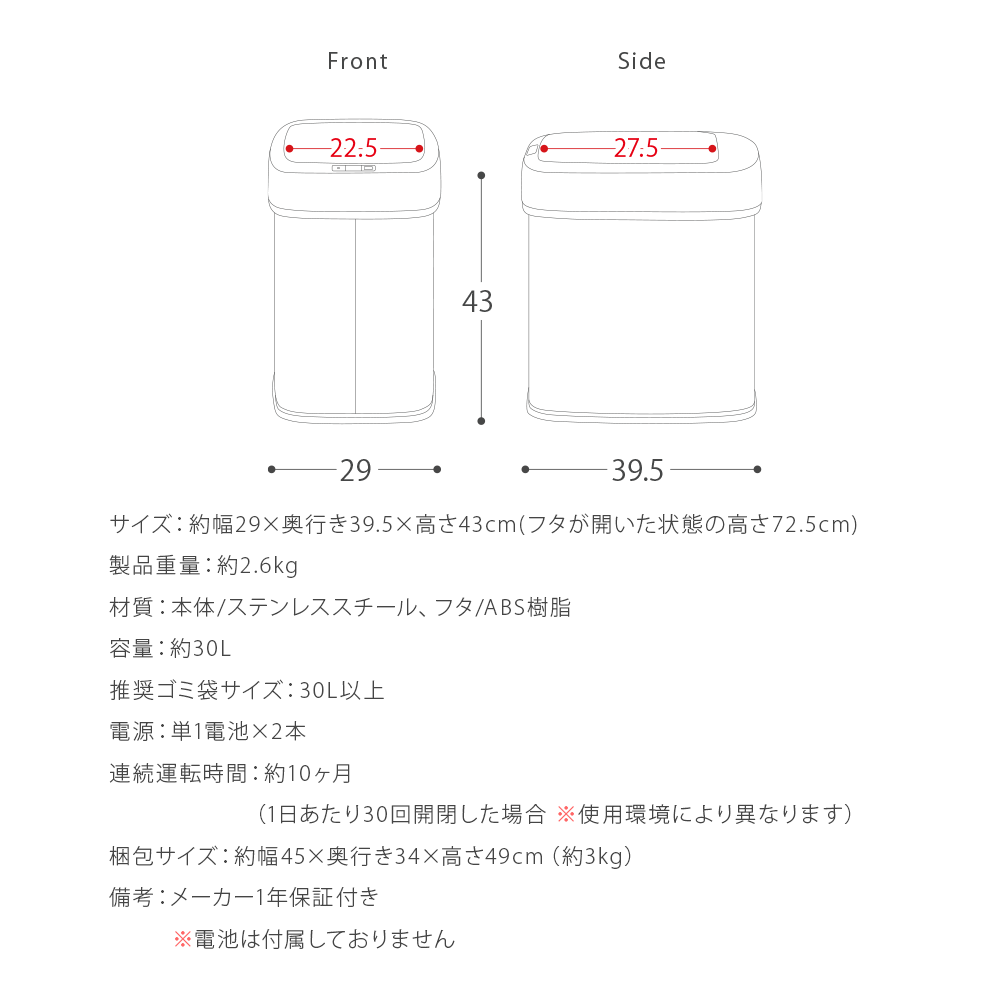 Front

Side

22.5

27.5

43

29

39.5

サイズ：約幅29×奥行き39.5×高さ43cm(フタが開いた状態の高さ72.5cm)

製品重量：約2.6kg

材質：本体/ステンレススチール、フタ/ABS樹脂

容量：約30L

推奨ゴミ袋サイズ：30L以上

電源：単1電池×2本

連続運転時間：約10ヶ月

（1日あたり30回開閉した場合 ※使用環境により異なります）

梱包サイズ：約幅45×奥行き34×高さ49cm（約3kg）

備考：メーカー1年保証付き

※電池は付属しておりません